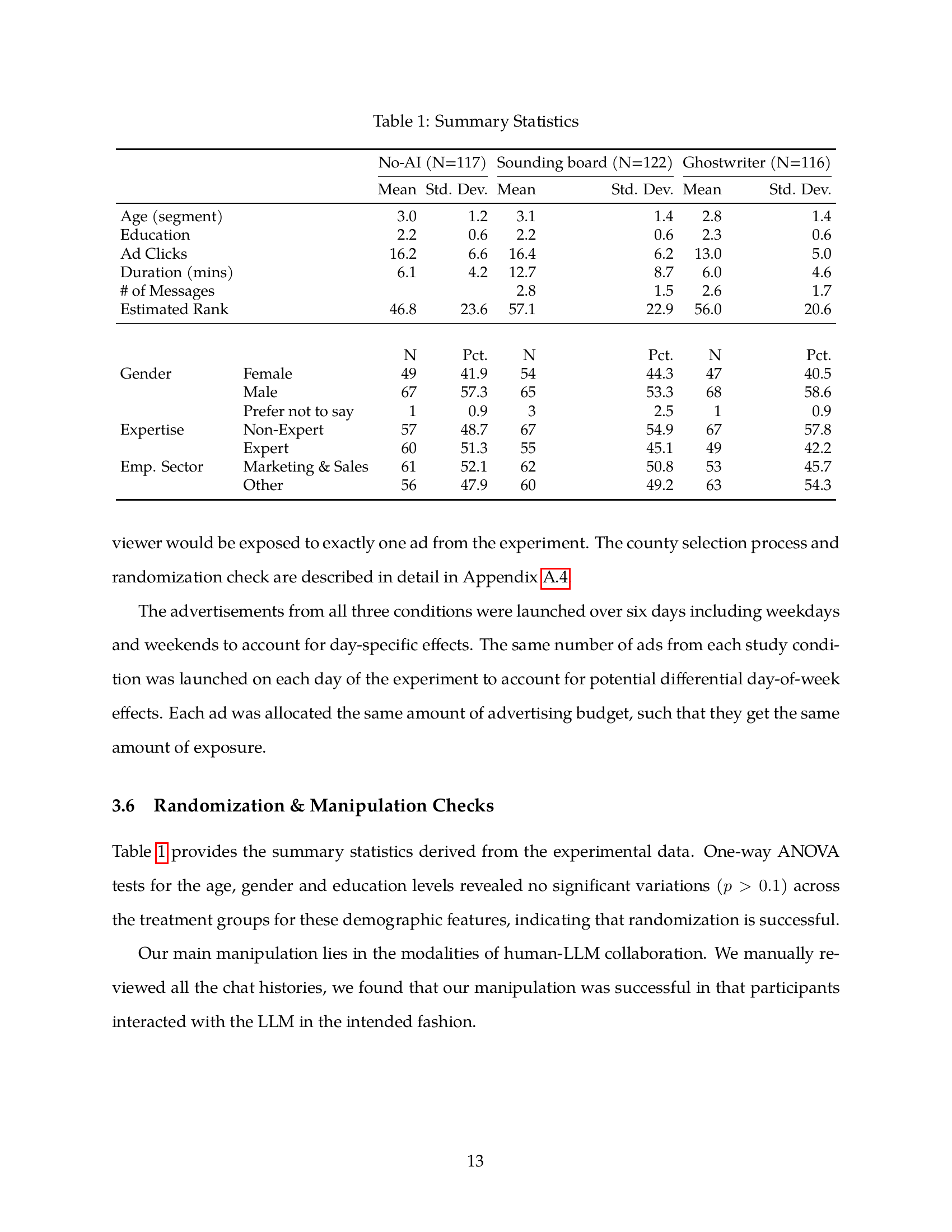 Table 1: Summary Statistics

| | | No-AI (N=117) | | Sounding board (N=122) | | Ghostwriter (N=116) | |
|---|---|---|---|---|---|---|---|
| | | Mean | Std. Dev. | Mean | Std. Dev. | Mean | Std. Dev. |
| Age (segment) | | 3.0 | 1.2 | 3.1 | 1.4 | 2.8 | 1.4 |
| Education | | 2.2 | 0.6 | 2.2 | 0.6 | 2.3 | 0.6 |
| Ad Clicks | | 16.2 | 6.6 | 16.4 | 6.2 | 13.0 | 5.0 |
| Duration (mins) | | 6.1 | 4.2 | 12.7 | 8.7 | 6.0 | 4.6 |
| # of Messages | | | | 2.8 | 1.5 | 2.6 | 1.7 |
| Estimated Rank | | 46.8 | 23.6 | 57.1 | 22.9 | 56.0 | 20.6 |
| | | N | Pct. | N | Pct. | N | Pct. |
| Gender | Female | 49 | 41.9 | 54 | 44.3 | 47 | 40.5 |
| | Male | 67 | 57.3 | 65 | 53.3 | 68 | 58.6 |
| | Prefer not to say | 1 | 0.9 | 3 | 2.5 | 1 | 0.9 |
| Expertise | Non-Expert | 57 | 48.7 | 67 | 54.9 | 67 | 57.8 |
| | Expert | 60 | 51.3 | 55 | 45.1 | 49 | 42.2 |
| Emp. Sector | Marketing & Sales | 61 | 52.1 | 62 | 50.8 | 53 | 45.7 |
| | Other | 56 | 47.9 | 60 | 49.2 | 63 | 54.3 |

viewer would be exposed to exactly one ad from the experiment. The county selection process and randomization check are described in detail in Appendix A.4.

The advertisements from all three conditions were launched over six days including weekdays and weekends to account for day-specific effects. The same number of ads from each study condition was launched on each day of the experiment to account for potential differential day-of-week effects. Each ad was allocated the same amount of advertising budget, such that they get the same amount of exposure.

3.6 Randomization & Manipulation Checks

Table 1 provides the summary statistics derived from the experimental data. One-way ANOVA tests for the age, gender and education levels revealed no significant variations ($p > 0.1$) across the treatment groups for these demographic features, indicating that randomization is successful.

Our main manipulation lies in the modalities of human-LLM collaboration. We manually reviewed all the chat histories, we found that our manipulation was successful in that participants interacted with the LLM in the intended fashion.

13